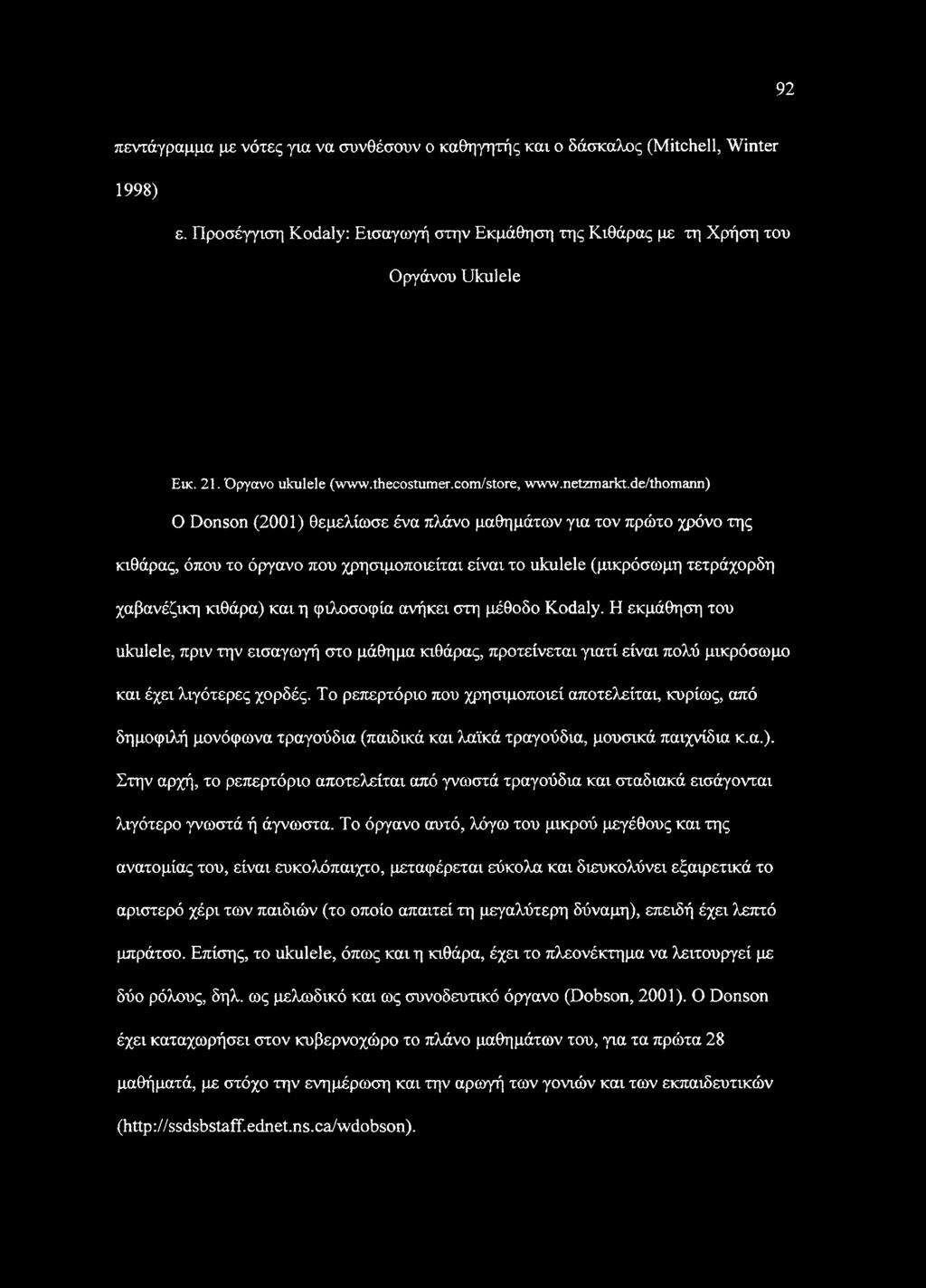 92

πεντάγραμμα με νότες για να συνθέσουν ο καθηγητής και ο δάσκαλος (Mitchell, Winter 1998)

ε. Προσέγγιση Kodaly: Εισαγωγή στην Εκμάθηση της Κιθάρας με τη Χρήση του Οργάνου Ukulele

Εικ. 21. Όργανο ukulele (www.thecostumer.com/store, www.netzmarkt.de/thomann)

Ο Donson (2001) θεμελίωσε ένα πλάνο μαθημάτων για τον πρώτο χρόνο της κιθάρας, όπου το όργανο που χρησιμοποιείται είναι το ukulele (μικρόσωμη τετράχορδη χαβανέζικη κιθάρα) και η φιλοσοφία ανήκει στη μέθοδο Kodaly. Η εκμάθηση του ukulele, πριν την εισαγωγή στο μάθημα κιθάρας, προτείνεται γιατί είναι πολύ μικρόσωμο και έχει λιγότερες χορδές. Το ρεπερτόριο που χρησιμοποιεί αποτελείται, κυρίως, από δημοφιλή μονόφωνα τραγούδια (παιδικά και λαϊκά τραγούδια, μουσικά παιχνίδια κ.α.). Στην αρχή, το ρεπερτόριο αποτελείται από γνωστά τραγούδια και σταδιακά εισάγονται λιγότερο γνωστά ή άγνωστα. Το όργανο αυτό, λόγω του μικρού μεγέθους και της ανατομίας του, είναι ευκολόπαιχτο, μεταφέρεται εύκολα και διευκολύνει εξαιρετικά το αριστερό χέρι των παιδιών (το οποίο απαιτεί τη μεγαλύτερη δύναμη), επειδή έχει λεπτό μπράτσο. Επίσης, το ukulele, όπως και η κιθάρα, έχει το πλεονέκτημα να λειτουργεί με δύο ρόλους, δηλ. ως μελωδικό και ως συνοδευτικό όργανο (Dobson, 2001). Ο Donson έχει καταχωρήσει στον κυβερνοχώρο το πλάνο μαθημάτων του, για τα πρώτα 28 μαθήματά, με στόχο την ενημέρωση και την αρωγή των γονιών και των εκπαιδευτικών (http://ssdsbstaff.ednet.ns.ca/wdobson).